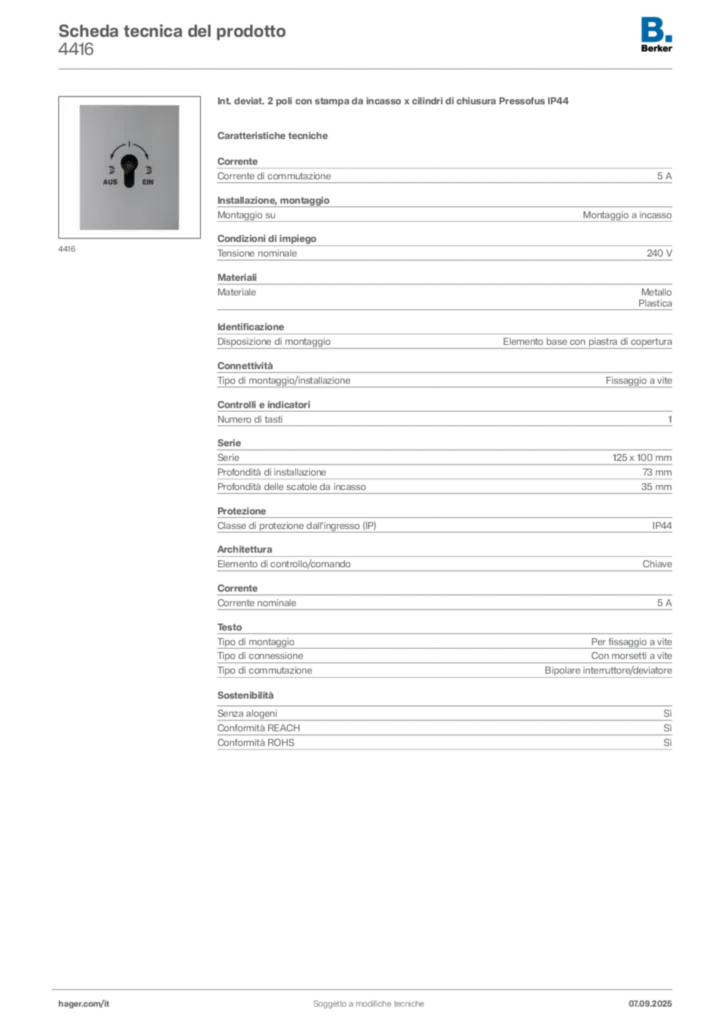 Scheda tecnica del prodotto
4416

B.
Berker

AUS EIN

4416

Int. deviat. 2 poli con stampa da incasso x cilindri di chiusura Pressofus IP44

Caratteristiche tecniche

Corrente
Corrente di commutazione 5 A

Installazione, montaggio
Montaggio su Montaggio a incasso

Condizioni di impiego
Tensione nominale 240 V

Materiali
Materiale Metallo
Plastica

Identificazione
Disposizione di montaggio Elemento base con piastra di copertura

Connettività
Tipo di montaggio/installazione Fissaggio a vite

Controlli e indicatori
Numero di tasti 1

Serie
Serie 125 x 100 mm
Profondità di installazione 73 mm
Profondità delle scatole da incasso 35 mm

Protezione
Classe di protezione dall'ingresso (IP) IP44

Architettura
Elemento di controllo/comando Chiave

Corrente
Corrente nominale 5 A

Testo
Tipo di montaggio Per fissaggio a vite
Tipo di connessione Con morsetti a vite
Tipo di commutazione Bipolare interruttore/deviatore

Sostenibilità
Senza alogeni Sì
Conformità REACH Sì
Conformità ROHS Sì

hager.com/it Soggetto a modifiche tecniche 07.09.2025